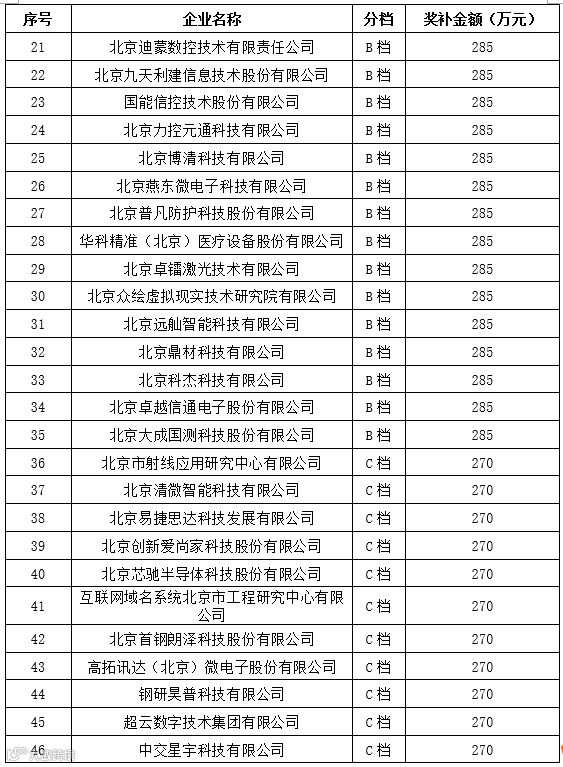 | 序号 | 企业名称 | 分档 | 奖补金额（万元） |
|---|---|---|---|
| 21 | 北京迪蒙数控技术有限责任公司 | B档 | 285 |
| 22 | 北京九天利建信息技术股份有限公司 | B档 | 285 |
| 23 | 国能信控技术股份有限公司 | B档 | 285 |
| 24 | 北京力控元通科技有限公司 | B档 | 285 |
| 25 | 北京博清科技有限公司 | B档 | 285 |
| 26 | 北京燕东微电子科技有限公司 | B档 | 285 |
| 27 | 北京普凡防护科技股份有限公司 | B档 | 285 |
| 28 | 华科精准（北京）医疗设备股份有限公司 | B档 | 285 |
| 29 | 北京卓镭激光技术有限公司 | B档 | 285 |
| 30 | 北京众绘虚拟现实技术研究院有限公司 | B档 | 285 |
| 31 | 北京远舢智能科技有限公司 | B档 | 285 |
| 32 | 北京鼎材科技有限公司 | B档 | 285 |
| 33 | 北京科杰科技有限公司 | B档 | 285 |
| 34 | 北京卓越信通电子股份有限公司 | B档 | 285 |
| 35 | 北京大成国测科技股份有限公司 | B档 | 285 |
| 36 | 北京市射线应用研究中心有限公司 | C档 | 270 |
| 37 | 北京清微智能科技有限公司 | C档 | 270 |
| 38 | 北京易捷思达科技发展有限公司 | C档 | 270 |
| 39 | 北京创新爱尚家科技股份有限公司 | C档 | 270 |
| 40 | 北京芯驰半导体科技股份有限公司 | C档 | 270 |
| 41 | 互联网域名系统北京市工程研究中心有限公司 | C档 | 270 |
| 42 | 北京首钢朗泽科技股份有限公司 | C档 | 270 |
| 43 | 高拓讯达（北京）微电子股份有限公司 | C档 | 270 |
| 44 | 钢研昊普科技有限公司 | C档 | 270 |
| 45 | 超云数字技术集团有限公司 | C档 | 270 |
| 46 | 中交星宇科技有限公司 | C档 | 270 |